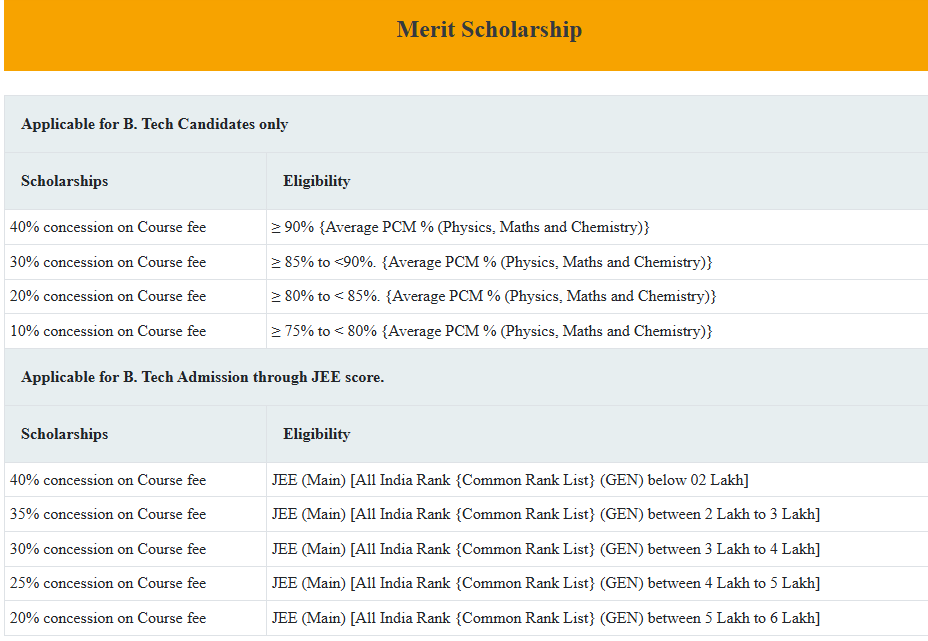 Merit Scholarship

Applicable for B. Tech Candidates only

| Scholarships | Eligibility |
|---|---|
| 40% concession on Course fee | ≥ 90% {Average PCM % (Physics, Maths and Chemistry)} |
| 30% concession on Course fee | ≥ 85% to <90%. {Average PCM % (Physics, Maths and Chemistry)} |
| 20% concession on Course fee | ≥ 80% to < 85%. {Average PCM % (Physics, Maths and Chemistry)} |
| 10% concession on Course fee | ≥ 75% to < 80% {Average PCM % (Physics, Maths and Chemistry)} |

Applicable for B. Tech Admission through JEE score.

| Scholarships | Eligibility |
|---|---|
| 40% concession on Course fee | JEE (Main) [All India Rank {Common Rank List} (GEN) below 02 Lakh] |
| 35% concession on Course fee | JEE (Main) [All India Rank {Common Rank List} (GEN) between 2 Lakh to 3 Lakh] |
| 30% concession on Course fee | JEE (Main) [All India Rank {Common Rank List} (GEN) between 3 Lakh to 4 Lakh] |
| 25% concession on Course fee | JEE (Main) [All India Rank {Common Rank List} (GEN) between 4 Lakh to 5 Lakh] |
| 20% concession on Course fee | JEE (Main) [All India Rank {Common Rank List} (GEN) between 5 Lakh to 6 Lakh] |